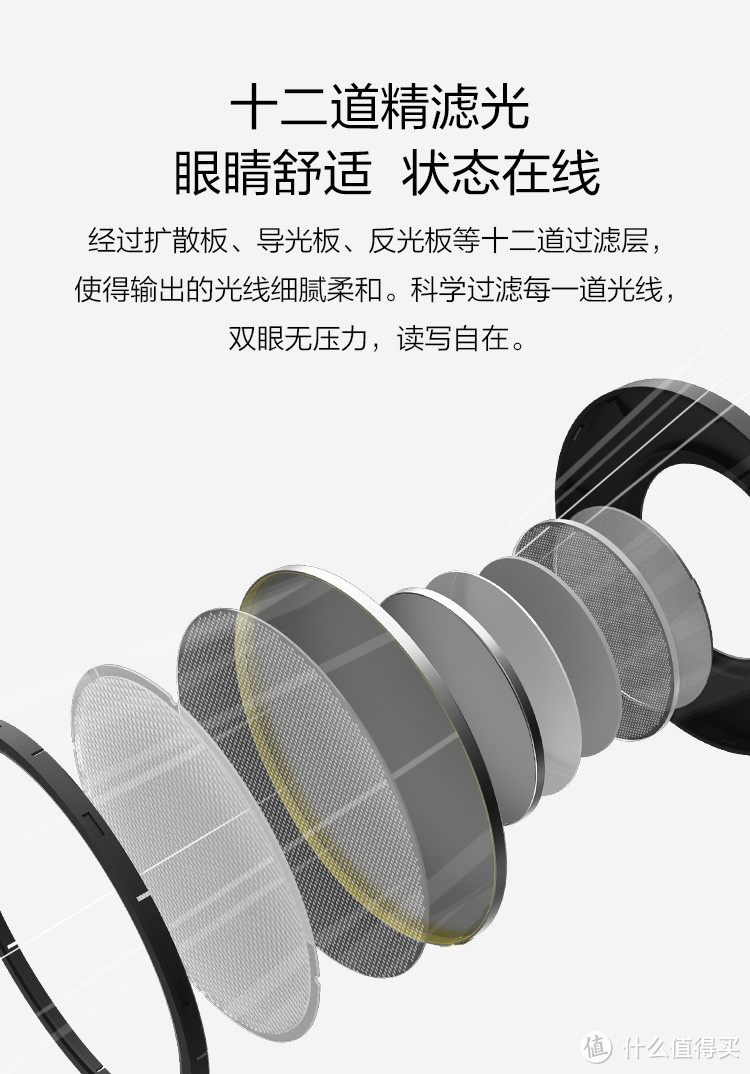 十二道精滤光
眼睛舒适 状态在线

经过扩散板、导光板、反光板等十二道过滤层，使得输出的光线细腻柔和。科学过滤每一道光线，双眼无压力，读写自在。

值 什么值得买